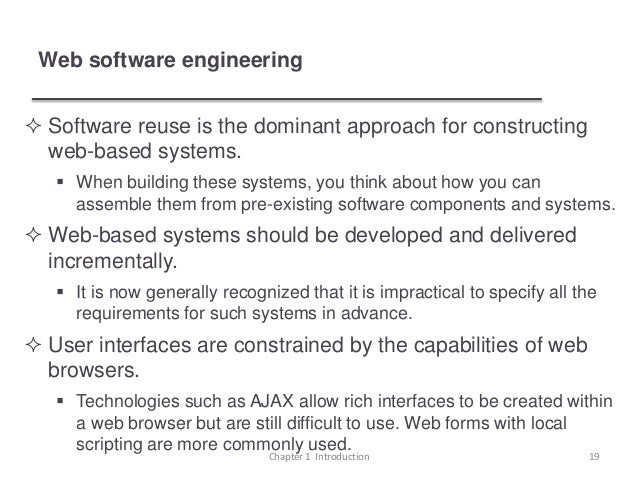 Web software engineering

✧ Software reuse is the dominant approach for constructing web-based systems.

▪ When building these systems, you think about how you can assemble them from pre-existing software components and systems.

✧ Web-based systems should be developed and delivered incrementally.

▪ It is now generally recognized that it is impractical to specify all the requirements for such systems in advance.

✧ User interfaces are constrained by the capabilities of web browsers.

▪ Technologies such as AJAX allow rich interfaces to be created within a web browser but are still difficult to use. Web forms with local scripting are more commonly used.

Chapter 1 Introduction

19